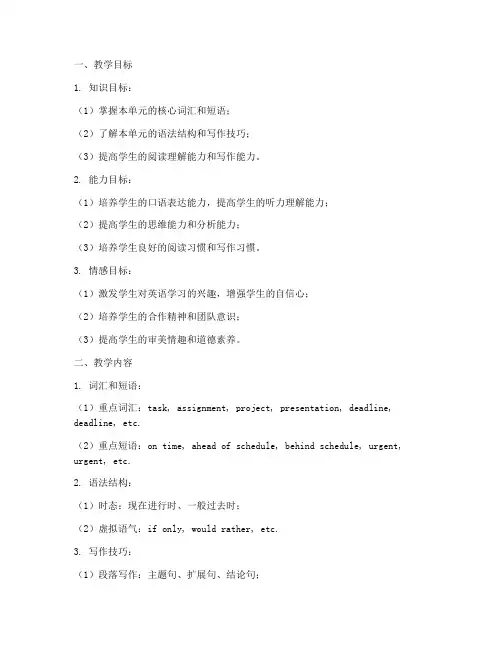 一、教学目标

1. 知识目标：

（1）掌握本单元的核心词汇和短语；

（2）了解本单元的语法结构和写作技巧；

（3）提高学生的阅读理解能力和写作能力。

2. 能力目标：

（1）培养学生的口语表达能力，提高学生的听力理解能力；

（2）提高学生的思维能力和分析能力；

（3）培养学生良好的阅读习惯和写作习惯。

3. 情感目标：

（1）激发学生对英语学习的兴趣，增强学生的自信心；

（2）培养学生的合作精神和团队意识；

（3）提高学生的审美情趣和道德素养。

二、教学内容

1. 词汇和短语：

（1）重点词汇：task, assignment, project, presentation, deadline, deadline, etc.

（2）重点短语：on time, ahead of schedule, behind schedule, urgent, urgent, etc.

2. 语法结构：

（1）时态：现在进行时、一般过去时；

（2）虚拟语气：if only, would rather, etc.

3. 写作技巧：

（1）段落写作：主题句、扩展句、结论句；